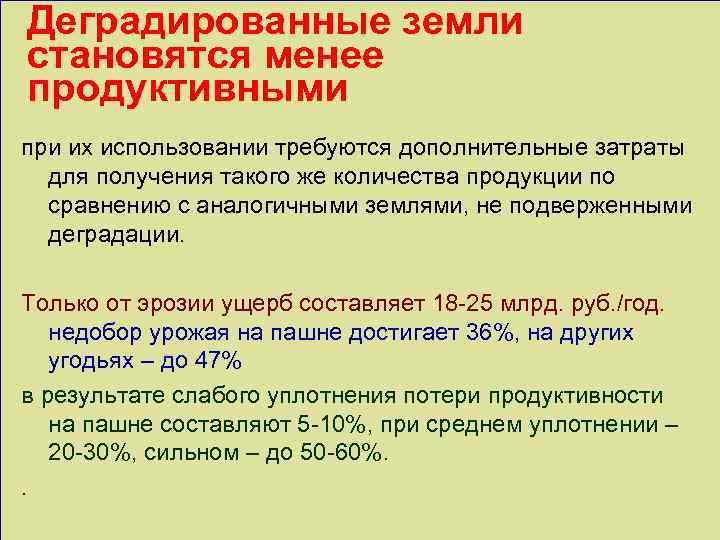 Деградированные земли становятся менее продуктивными

при их использовании требуются дополнительные затраты для получения такого же количества продукции по сравнению с аналогичными землями, не подверженными деградации.

Только от эрозии ущерб составляет 18-25 млрд. руб./год. недобор урожая на пашне достигает 36%, на других угодьях – до 47%

в результате слабого уплотнения потери продуктивности на пашне составляют 5-10%, при среднем уплотнении – 20-30%, сильном – до 50-60%.

.